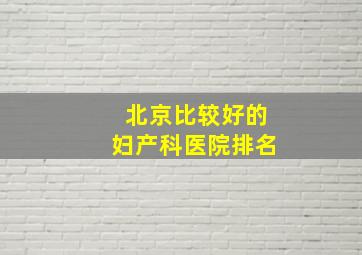 北京比较好的
妇产科医院排名